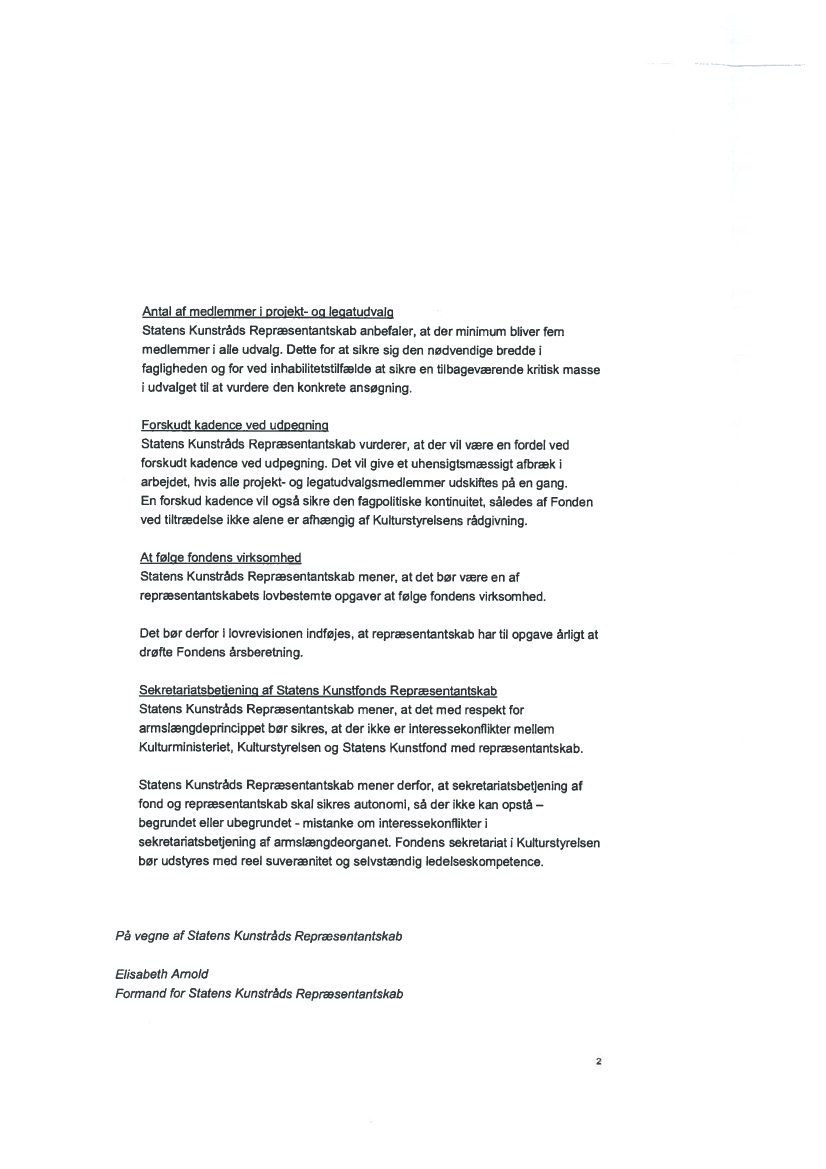 Antal af medlemmer i projekt- og legatudvalg
Statens Kunstråds Repræsentantskab anbefaler, at der minimum bliver fem medlemmer i alle udvalg. Dette for at sikre sig den nødvendige bredde i fagligheden og for ved inhabilitetstilfælde at sikre en tilbageværende kritisk masse i udvalget til at vurdere den konkrete ansøgning.

Forskudt kadence ved udpegning
Statens Kunstråds Repræsentantskab vurderer, at der vil være en fordel ved forskudt kadence ved udpegning. Det vil give et uhensigtsmæssigt afbræk i arbejdet, hvis alle projekt- og legatudvalgsmedlemmer udskiftes på en gang.
En forskud kadence vil også sikre den fagpolitiske kontinuitet, således af Fonden ved tiltrædelse ikke alene er afhængig af Kulturstyrelsens rådgivning.

At følge fondens virksomhed
Statens Kunstråds Repræsentantskab mener, at det bør være en af repræsentantskabets lovbestemte opgaver at følge fondens virksomhed.

Det bør derfor i lovrevisionen indføjes, at repræsentantskab har til opgave årligt at drøfte Fondens årsberetning.

Sekretariatsbetjening af Statens Kunstfonds Repræsentantskab
Statens Kunstråds Repræsentantskab mener, at det med respekt for armslængdeprincippet bør sikres, at der ikke er interessekonflikter mellem Kulturministeriet, Kulturstyrelsen og Statens Kunstfond med repræsentantskab.

Statens Kunstråds Repræsentantskab mener derfor, at sekretariatsbetjening af fond og repræsentantskab skal sikres autonomi, så der ikke kan opstå – begrundet eller ubegrundet - mistanke om interessekonflikter i sekretariatsbetjening af armslængdeorganet. Fondens sekretariat i Kulturstyrelsen bør udstyres med reel suverænitet og selvstændig ledelseskompetence.

På vegne af Statens Kunstråds Repræsentantskab

Elisabeth Arnold
Formand for Statens Kunstråds Repræsentantskab

2